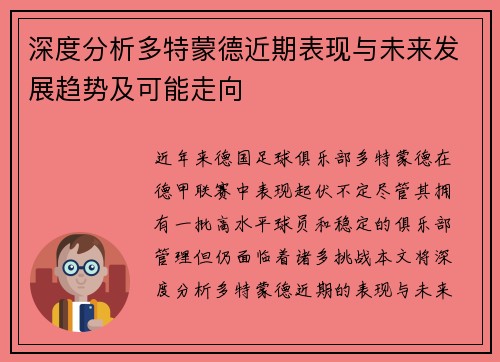 深度分析多特蒙德近期表现与未来发展趋势及可能走向

近年来德国足球俱乐部多特蒙德在德甲联赛中表现起伏不定尽管其拥有一批高水平球员和稳定的俱乐部管理但仍面临着诸多挑战本文将深度分析多特蒙德近期的表现与未来